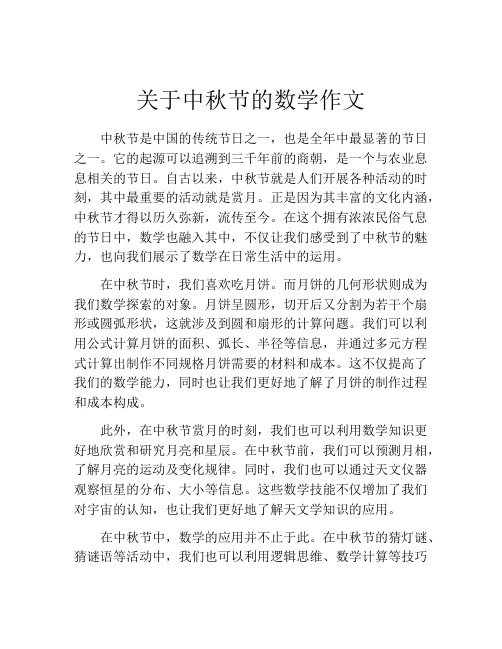 关于中秋节的数学作文

中秋节是中国的传统节日之一，也是全年中最显著的节日之一。它的起源可以追溯到三千年前的商朝，是一个与农业息息相关的节日。自古以来，中秋节就是人们开展各种活动的时刻，其中最重要的活动就是赏月。正是因为其丰富的文化内涵，中秋节才得以历久弥新，流传至今。在这个拥有浓浓民俗气息的节日中，数学也融入其中，不仅让我们感受到了中秋节的魅力，也向我们展示了数学在日常生活中的运用。

在中秋节时，我们喜欢吃月饼。而月饼的几何形状则成为我们数学探索的对象。月饼呈圆形，切开后又分割为若干个扇形或圆弧形状，这就涉及到圆和扇形的计算问题。我们可以利用公式计算月饼的面积、弧长、半径等信息，并通过多元方程式计算出制作不同规格月饼需要的材料和成本。这不仅提高了我们的数学能力，同时也让我们更好地了解了月饼的制作过程和成本构成。

此外，在中秋节赏月的时刻，我们也可以利用数学知识更好地欣赏和研究月亮和星辰。在中秋节前，我们可以预测月相，了解月亮的运动及变化规律。同时，我们也可以通过天文仪器观察恒星的分布、大小等信息。这些数学技能不仅增加了我们对宇宙的认知，也让我们更好地了解天文学知识的应用。

在中秋节中，数学的应用并不止于此。在中秋节的猜灯谜、猜谜语等活动中，我们也可以利用逻辑思维、数学计算等技巧